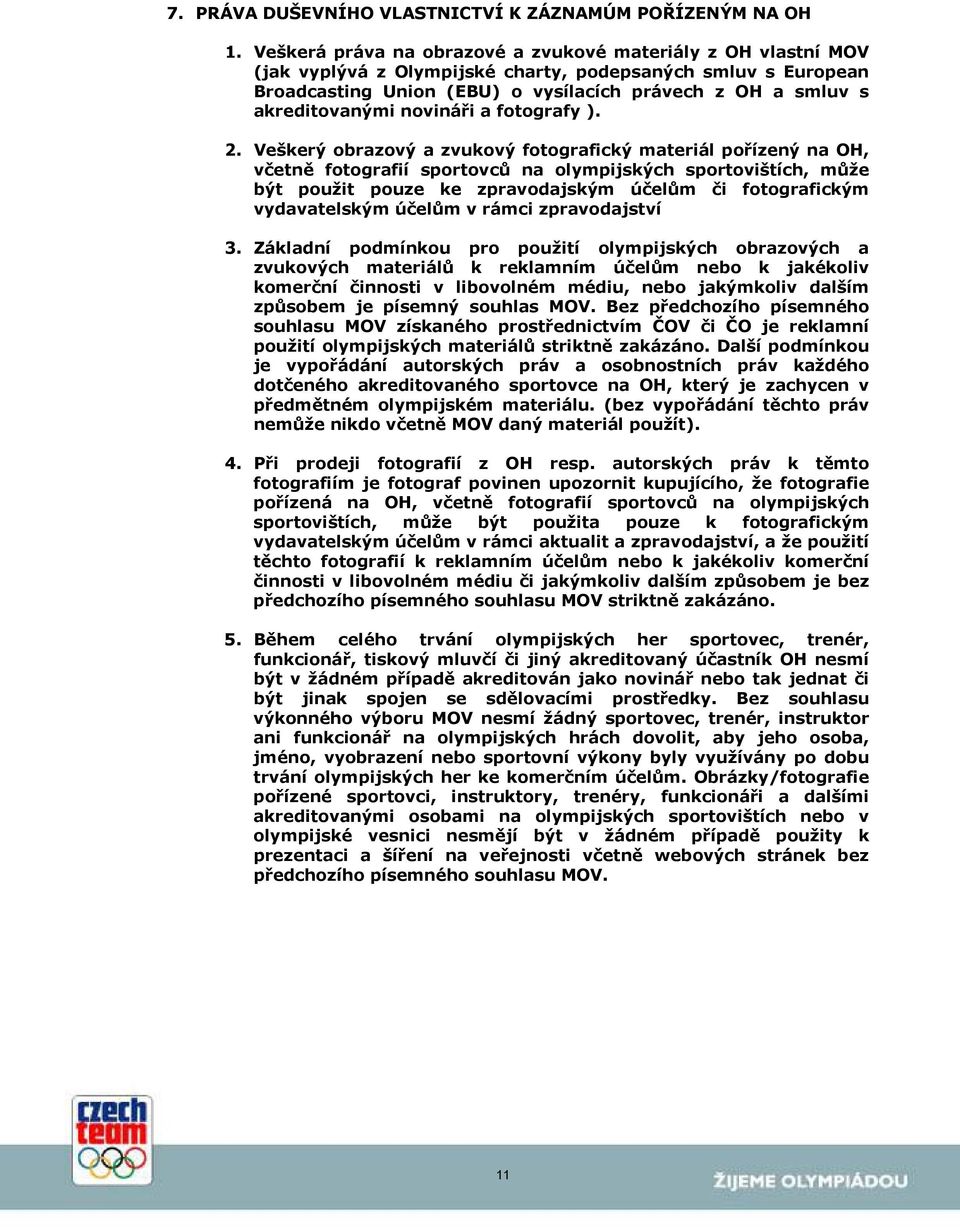 7. PRÁVA DUŠEVNÍHO VLASTNICTVÍ K ZÁZNAMŮM POŘÍZENÝM NA OH

1. Veškerá práva na obrazové a zvukové materiály z OH vlastní MOV (jak vyplývá z Olympijské charty, podepsaných smluv s European Broadcasting Union (EBU) o vysílacích právech z OH a smluv s akreditovanými novináři a fotografy ).

2. Veškerý obrazový a zvukový fotografický materiál pořízený na OH, včetně fotografií sportovců na olympijských sportovištích, může být použit pouze ke zpravodajským účelům či fotografickým vydavatelským účelům v rámci zpravodajství

3. Základní podmínkou pro použití olympijských obrazových a zvukových materiálů k reklamním účelům nebo k jakékoliv komerční činnosti v libovolném médiu, nebo jakýmkoliv dalším způsobem je písemný souhlas MOV. Bez předchozího písemného souhlasu MOV získaného prostřednictvím ČOV či ČO je reklamní použití olympijských materiálů striktně zakázáno. Další podmínkou je vypořádání autorských práv a osobnostních práv každého dotčeného akreditovaného sportovce na OH, který je zachycen v předmětném olympijském materiálu. (bez vypořádání těchto práv nemůže nikdo včetně MOV daný materiál použít).

4. Při prodeji fotografií z OH resp. autorských práv k těmto fotografiím je fotograf povinen upozornit kupujícího, že fotografie pořízená na OH, včetně fotografií sportovců na olympijských sportovištích, může být použita pouze k fotografickým vydavatelským účelům v rámci aktualit a zpravodajství, a že použití těchto fotografií k reklamním účelům nebo k jakékoliv komerční činnosti v libovolném médiu či jakýmkoliv dalším způsobem je bez předchozího písemného souhlasu MOV striktně zakázáno.

5. Během celého trvání olympijských her sportovec, trenér, funkcionář, tiskový mluvčí či jiný akreditovaný účastník OH nesmí být v žádném případě akreditován jako novinář nebo tak jednat či být jinak spojen se sdělovacími prostředky. Bez souhlasu výkonného výboru MOV nesmí žádný sportovec, trenér, instruktor ani funkcionář na olympijských hrách dovolit, aby jeho osoba, jméno, vyobrazení nebo sportovní výkony byly využívány po dobu trvání olympijských her ke komerčním účelům. Obrázky/fotografie pořízené sportovci, instruktory, trenéry, funkcionáři a dalšími akreditovanými osobami na olympijských sportovištích nebo v olympijské vesnici nesmějí být v žádném případě použity k prezentaci a šíření na veřejnosti včetně webových stránek bez předchozího písemného souhlasu MOV.

czech team

11

ŽIJEME OLYMPIÁDOU